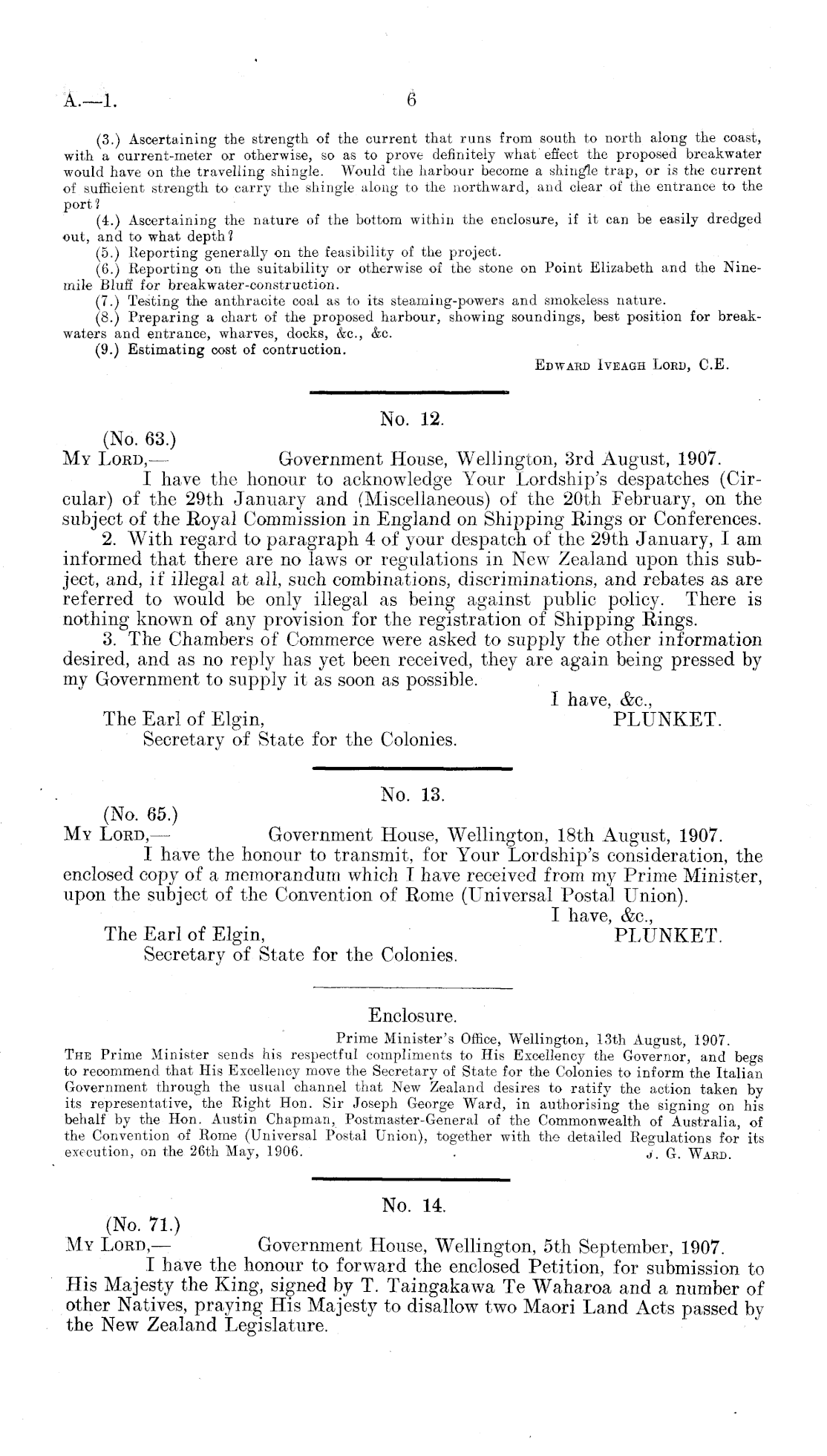 A.—1. 6

(3.) Ascertaining the strength of the current that runs from south to north along the coast, with a current-meter or otherwise, so as to prove definitely what effect the proposed breakwater would have on the travelling shingle. Would the harbour become a shingle trap, or is the current of sufficient strength to carry the shingle along to the northward, and clear of the entrance to the port?

(4.) Ascertaining the nature of the bottom within the enclosure, if it can be easily dredged out, and to what depth?

(5.) Reporting generally on the feasibility of the project.

(6.) Reporting on the suitability or otherwise of the stone on Point Elizabeth and the Nine-mile Bluff for breakwater-construction.

(7.) Testing the anthracite coal as to its steaming-powers and smokeless nature.

(8.) Preparing a chart of the proposed harbour, showing soundings, best position for breakwaters and entrance, wharves, docks, &c., &c.

(9.) Estimating cost of contruction.

Edward Iveagh Lord, C.E.

No. 12.

(No. 63.)
My Lord,— Government House, Wellington, 3rd August, 1907.

I have the honour to acknowledge Your Lordship's despatches (Circular) of the 29th January and (Miscellaneous) of the 20th February, on the subject of the Royal Commission in England on Shipping Rings or Conferences.

2. With regard to paragraph 4 of your despatch of the 29th January, I am informed that there are no laws or regulations in New Zealand upon this subject, and, if illegal at all, such combinations, discriminations, and rebates as are referred to would be only illegal as being against public policy. There is nothing known of any provision for the registration of Shipping Rings.

3. The Chambers of Commerce were asked to supply the other information desired, and as no reply has yet been received, they are again being pressed by my Government to supply it as soon as possible.

I have, &c.,
PLUNKET.

The Earl of Elgin,
Secretary of State for the Colonies.

No. 13.

(No. 65.)
My Lord,— Government House, Wellington, 18th August, 1907.

I have the honour to transmit, for Your Lordship's consideration, the enclosed copy of a memorandum which I have received from my Prime Minister, upon the subject of the Convention of Rome (Universal Postal Union).

I have, &c.,
PLUNKET.

The Earl of Elgin,
Secretary of State for the Colonies.

Enclosure.

Prime Minister's Office, Wellington, 13th August, 1907.

The Prime Minister sends his respectful compliments to His Excellency the Governor, and begs to recommend that His Excellency move the Secretary of State for the Colonies to inform the Italian Government through the usual channel that New Zealand desires to ratify the action taken by its representative, the Right Hon. Sir Joseph George Ward, in authorising the signing on his behalf by the Hon. Austin Chapman, Postmaster-General of the Commonwealth of Australia, of the Convention of Rome (Universal Postal Union), together with the detailed Regulations for its execution, on the 26th May, 1906.

J. G. Ward.

No. 14.

(No. 71.)
My Lord,— Government House, Wellington, 5th September, 1907.

I have the honour to forward the enclosed Petition, for submission to His Majesty the King, signed by T. Taingakawa Te Waharoa and a number of other Natives, praying His Majesty to disallow two Maori Land Acts passed by the New Zealand Legislature.